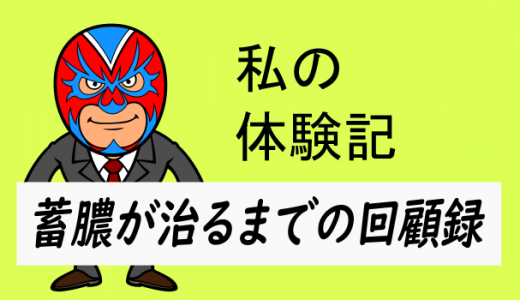 私の
体験記

蓄膿が治るまでの回顧録